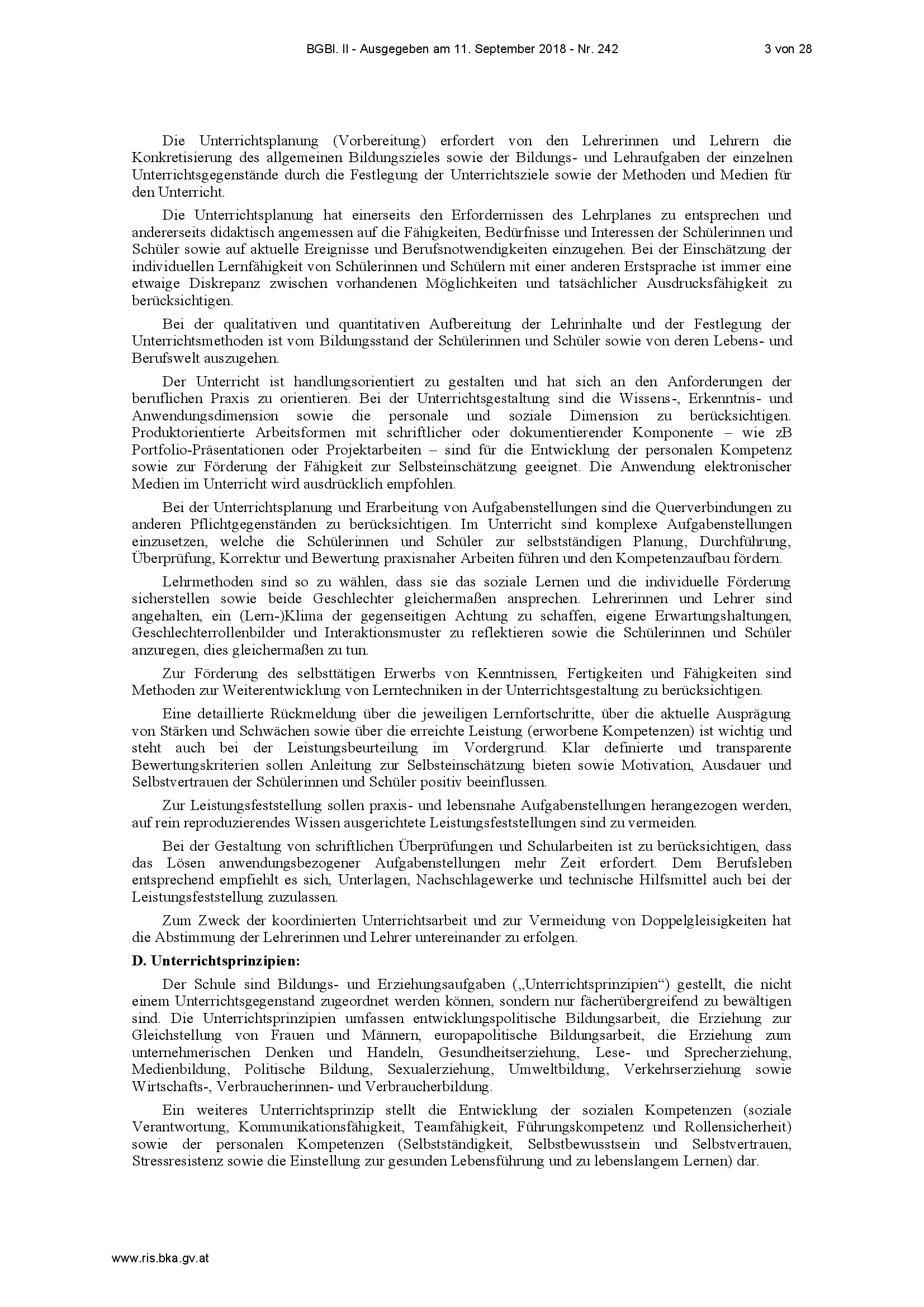 BGBl. II - Ausgegeben am 11. September 2018 - Nr. 242 3 von 28

Die Unterrichtsplanung (Vorbereitung) erfordert von den Lehrerinnen und Lehrern die Konkretisierung des allgemeinen Bildungszieles sowie der Bildungs- und Lehraufgaben der einzelnen Unterrichtsgegenstände durch die Festlegung der Unterrichtsziele sowie der Methoden und Medien für den Unterricht.

Die Unterrichtsplanung hat einerseits den Erfordernissen des Lehrplanes zu entsprechen und andererseits didaktisch angemessen auf die Fähigkeiten, Bedürfnisse und Interessen der Schülerinnen und Schüler sowie auf aktuelle Ereignisse und Berufsnotwendigkeiten einzugehen. Bei der Einschätzung der individuellen Lernfähigkeit von Schülerinnen und Schülern mit einer anderen Erstsprache ist immer eine etwaige Diskrepanz zwischen vorhandenen Möglichkeiten und tatsächlicher Ausdrucksfähigkeit zu berücksichtigen.

Bei der qualitativen und quantitativen Aufbereitung der Lehrinhalte und der Festlegung der Unterrichtsmethoden ist vom Bildungsstand der Schülerinnen und Schüler sowie von deren Lebens- und Berufswelt auszugehen.

Der Unterricht ist handlungsorientiert zu gestalten und hat sich an den Anforderungen der beruflichen Praxis zu orientieren. Bei der Unterrichtsgestaltung sind die Wissens-, Erkenntnis- und Anwendungsdimension sowie die personale und soziale Dimension zu berücksichtigen. Produktorientierte Arbeitsformen mit schriftlicher oder dokumentierender Komponente – wie zB Portfolio-Präsentationen oder Projektarbeiten – sind für die Entwicklung der personalen Kompetenz sowie zur Förderung der Fähigkeit zur Selbsteinschätzung geeignet. Die Anwendung elektronischer Medien im Unterricht wird ausdrücklich empfohlen.

Bei der Unterrichtsplanung und Erarbeitung von Aufgabenstellungen sind die Querverbindungen zu anderen Pflichtgegenständen zu berücksichtigen. Im Unterricht sind komplexe Aufgabenstellungen einzusetzen, welche die Schülerinnen und Schüler zur selbstständigen Planung, Durchführung, Überprüfung, Korrektur und Bewertung praxisnaher Arbeiten führen und den Kompetenzaufbau fördern.

Lehrmethoden sind so zu wählen, dass sie das soziale Lernen und die individuelle Förderung sicherstellen sowie beide Geschlechter gleichermaßen ansprechen. Lehrerinnen und Lehrer sind angehalten, ein (Lern-)Klima der gegenseitigen Achtung zu schaffen, eigene Erwartungshaltungen, Geschlechterrollenbilder und Interaktionsmuster zu reflektieren sowie die Schülerinnen und Schüler anzuregen, dies gleichermaßen zu tun.

Zur Förderung des selbsttätigen Erwerbs von Kenntnissen, Fertigkeiten und Fähigkeiten sind Methoden zur Weiterentwicklung von Lerntechniken in der Unterrichtsgestaltung zu berücksichtigen.

Eine detaillierte Rückmeldung über die jeweiligen Lernfortschritte, über die aktuelle Ausprägung von Stärken und Schwächen sowie über die erreichte Leistung (erworbene Kompetenzen) ist wichtig und steht auch bei der Leistungsbeurteilung im Vordergrund. Klar definierte und transparente Bewertungskriterien sollen Anleitung zur Selbsteinschätzung bieten sowie Motivation, Ausdauer und Selbstvertrauen der Schülerinnen und Schüler positiv beeinflussen.

Zur Leistungsfeststellung sollen praxis- und lebensnahe Aufgabenstellungen herangezogen werden, auf rein reproduzierendes Wissen ausgerichtete Leistungsfeststellungen sind zu vermeiden.

Bei der Gestaltung von schriftlichen Überprüfungen und Schularbeiten ist zu berücksichtigen, dass das Lösen anwendungsbezogener Aufgabenstellungen mehr Zeit erfordert. Dem Berufsleben entsprechend empfiehlt es sich, Unterlagen, Nachschlagewerke und technische Hilfsmittel auch bei der Leistungsfeststellung zuzulassen.

Zum Zweck der koordinierten Unterrichtsarbeit und zur Vermeidung von Doppelgleisigkeiten hat die Abstimmung der Lehrerinnen und Lehrer untereinander zu erfolgen.

D. Unterrichtsprinzipien:

Der Schule sind Bildungs- und Erziehungsaufgaben („Unterrichtsprinzipien“) gestellt, die nicht einem Unterrichtsgegenstand zugeordnet werden können, sondern nur fächerübergreifend zu bewältigen sind. Die Unterrichtsprinzipien umfassen entwicklungspolitische Bildungsarbeit, die Erziehung zur Gleichstellung von Frauen und Männern, europapolitische Bildungsarbeit, die Erziehung zum unternehmerischen Denken und Handeln, Gesundheitserziehung, Lese- und Sprecherziehung, Medienbildung, Politische Bildung, Sexualerziehung, Umweltbildung, Verkehrserziehung sowie Wirtschafts-, Verbraucherinnen- und Verbraucherbildung.

Ein weiteres Unterrichtsprinzip stellt die Entwicklung der sozialen Kompetenzen (soziale Verantwortung, Kommunikationsfähigkeit, Teamfähigkeit, Führungskompetenz und Rollensicherheit) sowie der personalen Kompetenzen (Selbstständigkeit, Selbstbewusstsein und Selbstvertrauen, Stressresistenz sowie die Einstellung zur gesunden Lebensführung und zu lebenslangem Lernen) dar.

www.ris.bka.gv.at